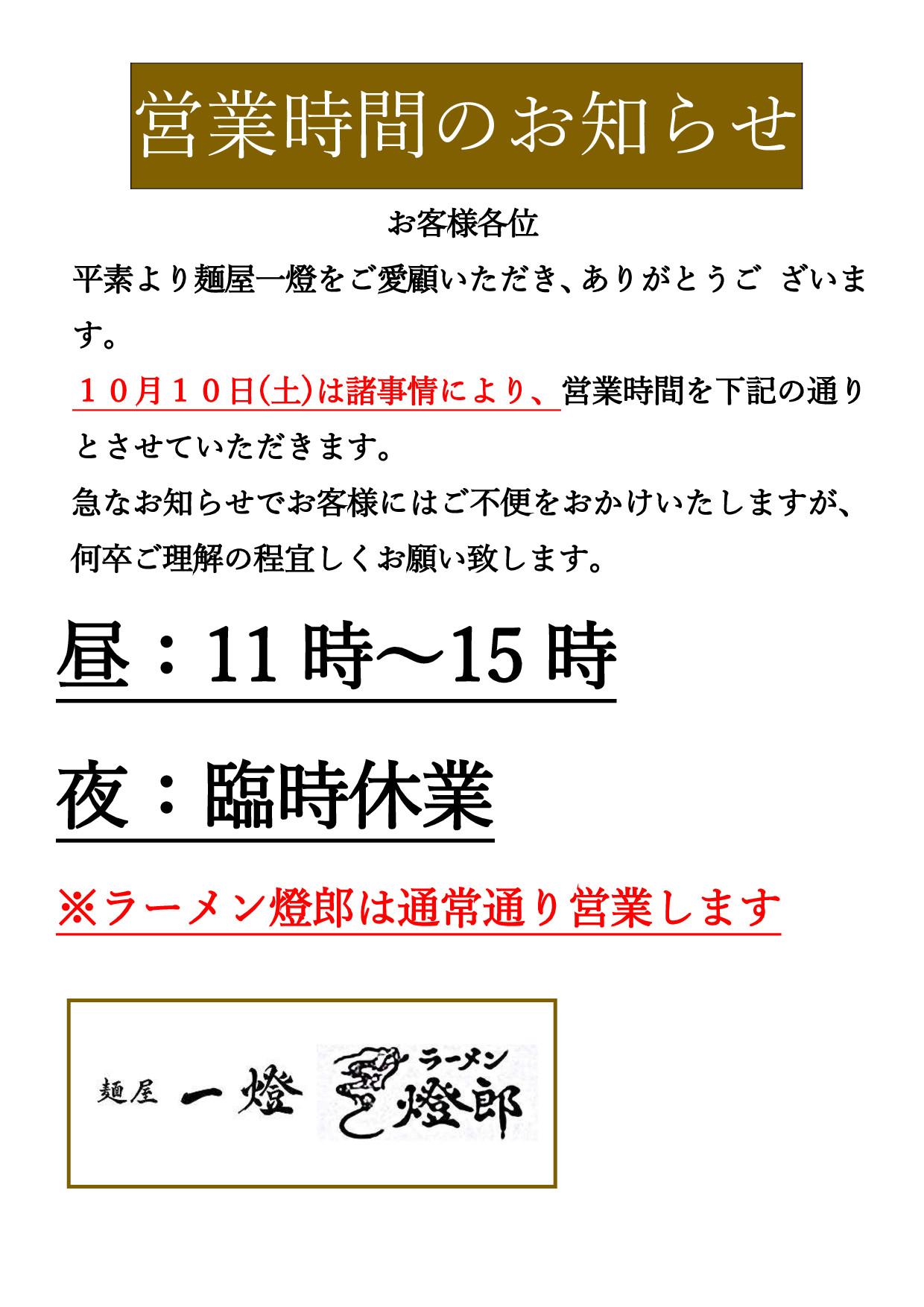 営業時間のお知らせ

お客様各位

平素より麺屋一燈をご愛顧いただき、ありがとうご ざいます。

１０月１０日(土)は諸事情により、営業時間を下記の通りとさせていただきます。

急なお知らせでお客様にはご不便をおかけいたしますが、何卒ご理解の程宜しくお願い致します。

昼：11時～15時

夜：臨時休業

※ラーメン燈郎は通常通り営業します

麺屋 一燈

ラーメン
燈郎